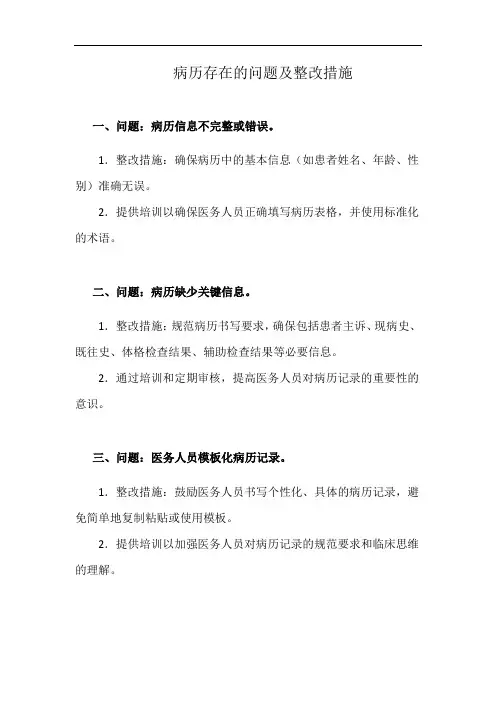 病历存在的问题及整改措施

一、问题：病历信息不完整或错误。

1. 整改措施：确保病历中的基本信息（如患者姓名、年龄、性别）准确无误。

2. 提供培训以确保医务人员正确填写病历表格，并使用标准化的术语。

二、问题：病历缺少关键信息。

1. 整改措施：规范病历书写要求，确保包括患者主诉、现病史、既往史、体格检查结果、辅助检查结果等必要信息。

2. 通过培训和定期审核，提高医务人员对病历记录的重要性的意识。

三、问题：医务人员模板化病历记录。

1. 整改措施：鼓励医务人员书写个性化、具体的病历记录，避免简单地复制粘贴或使用模板。

2. 提供培训以加强医务人员对病历记录的规范要求和临床思维的理解。